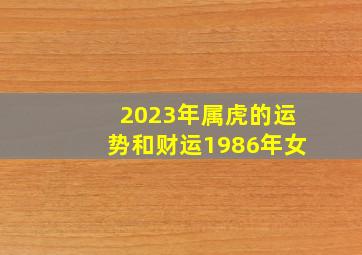 2023年属虎的运势和财运1986年女